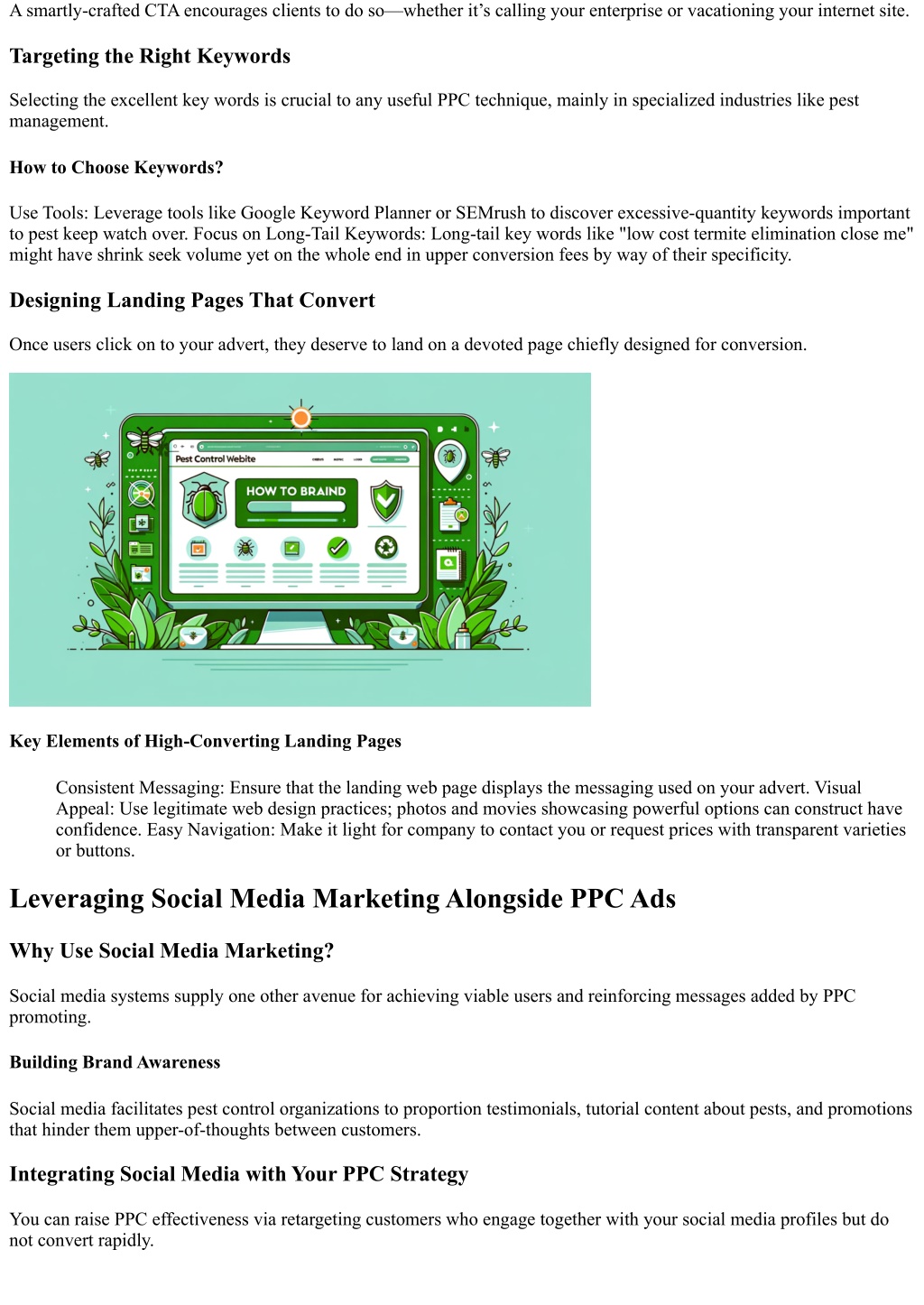 A smartly-crafted CTA encourages clients to do so—whether it's calling your enterprise or vacationing your internet site.

Targeting the Right Keywords

Selecting the excellent key words is crucial to any useful PPC technique, mainly in specialized industries like pest management.

How to Choose Keywords?

Use Tools: Leverage tools like Google Keyword Planner or SEMrush to discover excessive-quantity keywords important to pest keep watch over. Focus on Long-Tail Keywords: Long-tail key words like "low cost termite elimination close me" might have shrink seek volume yet on the whole end in upper conversion fees by way of their specificity.

Designing Landing Pages That Convert

Once users click on to your advert, they deserve to land on a devoted page chiefly designed for conversion.

Pest Control Webite

HOW TO BRAIND

Key Elements of High-Converting Landing Pages

Consistent Messaging: Ensure that the landing web page displays the messaging used on your advert. Visual Appeal: Use legitimate web design practices; photos and movies showcasing powerful options can construct have confidence. Easy Navigation: Make it light for company to contact you or request prices with transparent varieties or buttons.

Leveraging Social Media Marketing Alongside PPC Ads

Why Use Social Media Marketing?

Social media systems supply one other avenue for achieving viable users and reinforcing messages added by PPC promoting.

Building Brand Awareness

Social media facilitates pest control organizations to proportion testimonials, tutorial content about pests, and promotions that hinder them upper-of-thoughts between customers.

Integrating Social Media with Your PPC Strategy

You can raise PPC effectiveness via retargeting customers who engage together with your social media profiles but do not convert rapidly.